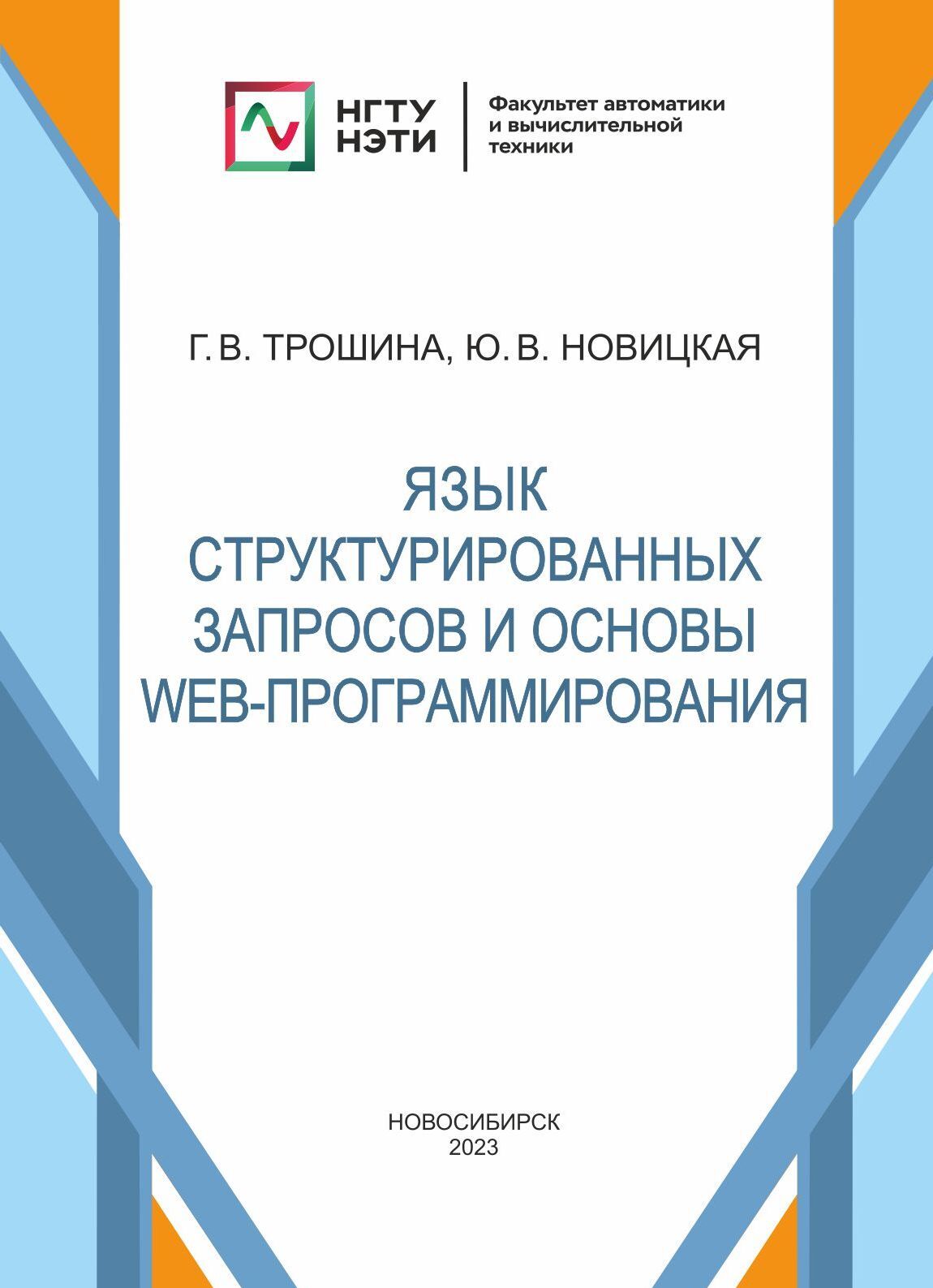 НГТУ
НЭТИ

Факультет автоматики
и вычислительной
техники

Г. В. ТРОШИНА, Ю. В. НОВИЦКАЯ

ЯЗЫК
СТРУКТУРИРОВАННЫХ
ЗАПРОСОВ И ОСНОВЫ
WEB-ПРОГРАММИРОВАНИЯ

НОВОСИБИРСК
2023